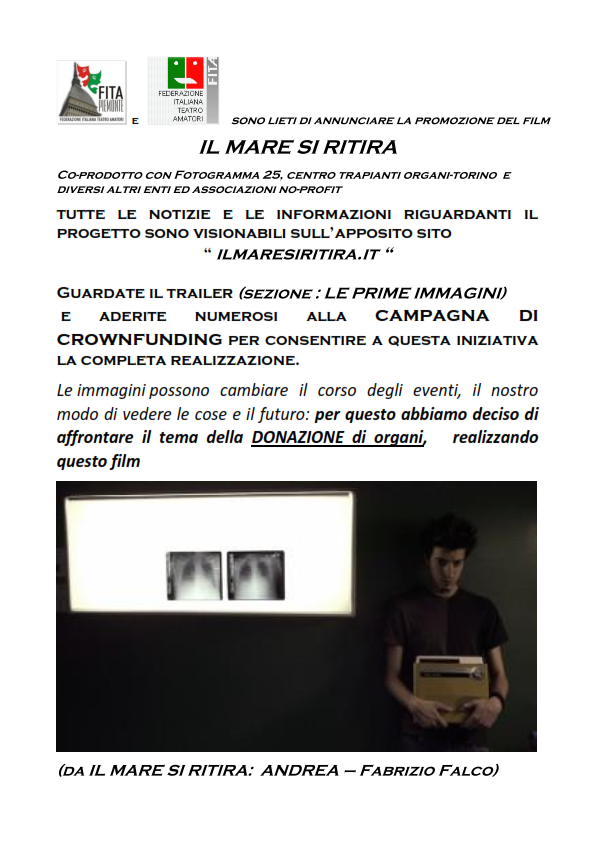 FITA PIEMONTE
FEDERAZIONE ITALIANA TEATRO AMATORI

E

FEDERAZIONE ITALIANA TEATRO AMATORI
FITA

SONO LIETI DI ANNUNCIARE LA PROMOZIONE DEL FILM

IL MARE SI RITIRA

CO-PRODOTTO CON FOTOGRAMMA 25, CENTRO TRAPIANTI ORGANI-TORINO E DIVERSI ALTRI ENTI ED ASSOCIAZIONI NO-PROFIT

TUTTE LE NOTIZIE E LE INFORMAZIONI RIGUARDANTI IL PROGETTO SONO VISIONABILI SULL'APPOSITO SITO
" ILMARESIRITIRA.IT "

GUARDATE IL TRAILER (SEZIONE : LE PRIME IMMAGINI) E ADERITE NUMEROSI ALLA CAMPAGNA DI CROWNFUNDING PER CONSENTIRE A QUESTA INIZIATIVA LA COMPLETA REALIZZAZIONE.

Le immagini possono cambiare il corso degli eventi, il nostro modo di vedere le cose e il futuro: per questo abbiamo deciso di affrontare il tema della DONAZIONE di organi, realizzando questo film

(DA IL MARE SI RITIRA: ANDREA – FABRIZIO FALCO)